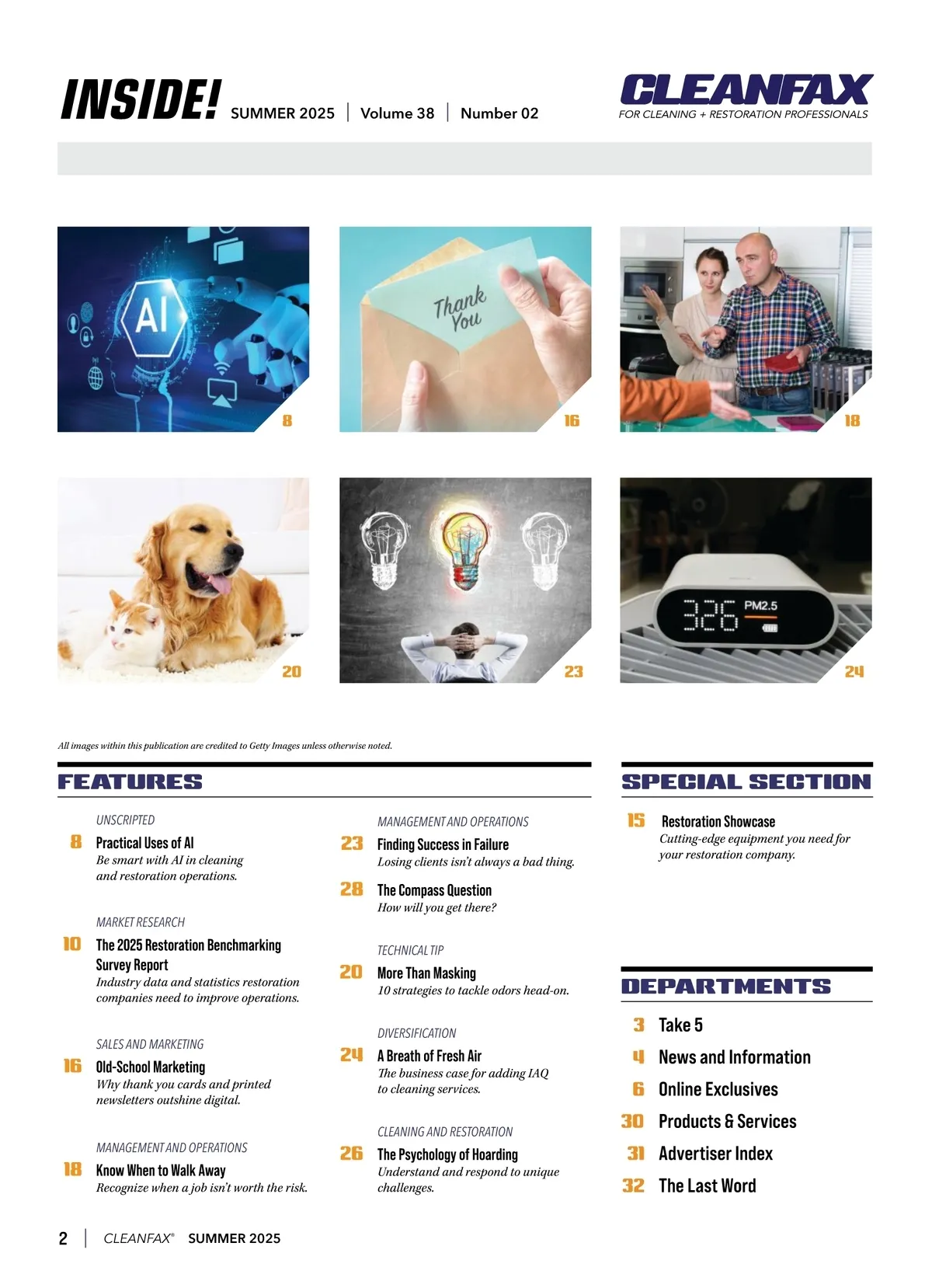 INSIDE! SUMMER 2025 | Volume 38 | Number 02

CLEANFAX
FOR CLEANING + RESTORATION PROFESSIONALS

AI

8

Thank You

16

18

20

23

326 PM2.5

24

All images within this publication are credited to Getty Images unless otherwise noted.

FEATURES

UNSCRIPTED
8 Practical Uses of AI
Be smart with AI in cleaning and restoration operations.

MARKET RESEARCH
10 The 2025 Restoration Benchmarking Survey Report
Industry data and statistics restoration companies need to improve operations.

SALES AND MARKETING
16 Old-School Marketing
Why thank you cards and printed newsletters outshine digital.

MANAGEMENT AND OPERATIONS
18 Know When to Walk Away
Recognize when a job isn't worth the risk.

MANAGEMENT AND OPERATIONS
23 Finding Success in Failure
Losing clients isn't always a bad thing.

28 The Compass Question
How will you get there?

TECHNICAL TIP
20 More Than Masking
10 strategies to tackle odors head-on.

DIVERSIFICATION
24 A Breath of Fresh Air
The business case for adding IAQ to cleaning services.

CLEANING AND RESTORATION
26 The Psychology of Hoarding
Understand and respond to unique challenges.

SPECIAL SECTION

15 Restoration Showcase
Cutting-edge equipment you need for your restoration company.

DEPARTMENTS

3 Take 5
4 News and Information
6 Online Exclusives
30 Products & Services
31 Advertiser Index
32 The Last Word

2 | CLEANFAX® SUMMER 2025